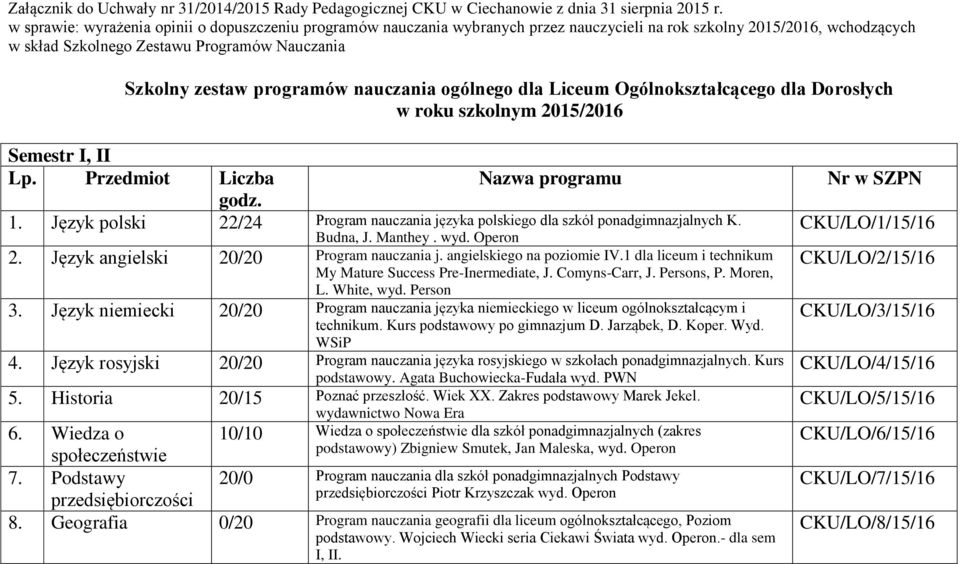 Załącznik do Uchwały nr 31/2014/2015 Rady Pedagogicznej CKU w Ciechanowie z dnia 31 sierpnia 2015 r.
w sprawie: wyrażenia opinii o dopuszczeniu programów nauczania wybranych przez nauczycieli na rok szkolny 2015/2016, wchodzących w skład Szkolnego Zestawu Programów Nauczania

Szkolny zestaw programów nauczania ogólnego dla Liceum Ogólnokształcącego dla Dorosłych w roku szkolnym 2015/2016

Semestr I, II

| Lp. | Przedmiot | Liczba godz. | Nazwa programu | Nr w SZPN |
|---|---|---|---|---|
| 1. | Język polski | 22/24 | Program nauczania języka polskiego dla szkół ponadgimnazjalnych K. Budna, J. Manthey . wyd. Operon | CKU/LO/1/15/16 |
| 2. | Język angielski | 20/20 | Program nauczania j. angielskiego na poziomie IV.1 dla liceum i technikum My Mature Success Pre-Inermediate, J. Comyns-Carr, J. Persons, P. Moren, L. White, wyd. Person | CKU/LO/2/15/16 |
| 3. | Język niemiecki | 20/20 | Program nauczania języka niemieckiego w liceum ogólnokształcącym i technikum. Kurs podstawowy po gimnazjum D. Jarząbek, D. Koper. Wyd. WSiP | CKU/LO/3/15/16 |
| 4. | Język rosyjski | 20/20 | Program nauczania języka rosyjskiego w szkołach ponadgimnazjalnych. Kurs podstawowy. Agata Buchowiecka-Fudała wyd. PWN | CKU/LO/4/15/16 |
| 5. | Historia | 20/15 | Poznać przeszłość. Wiek XX. Zakres podstawowy Marek Jekel. wydawnictwo Nowa Era | CKU/LO/5/15/16 |
| 6. | Wiedza o społeczeństwie | 10/10 | Wiedza o społeczeństwie dla szkół ponadgimnazjalnych (zakres podstawowy) Zbigniew Smutek, Jan Maleska, wyd. Operon | CKU/LO/6/15/16 |
| 7. | Podstawy przedsiębiorczości | 20/0 | Program nauczania dla szkół ponadgimnazjalnych Podstawy przedsiębiorczości Piotr Krzyszczak wyd. Operon | CKU/LO/7/15/16 |
| 8. | Geografia | 0/20 | Program nauczania geografii dla liceum ogólnokształcącego, Poziom podstawowy. Wojciech Wiecki seria Ciekawi Świata wyd. Operon.- dla sem I, II. | CKU/LO/8/15/16 |